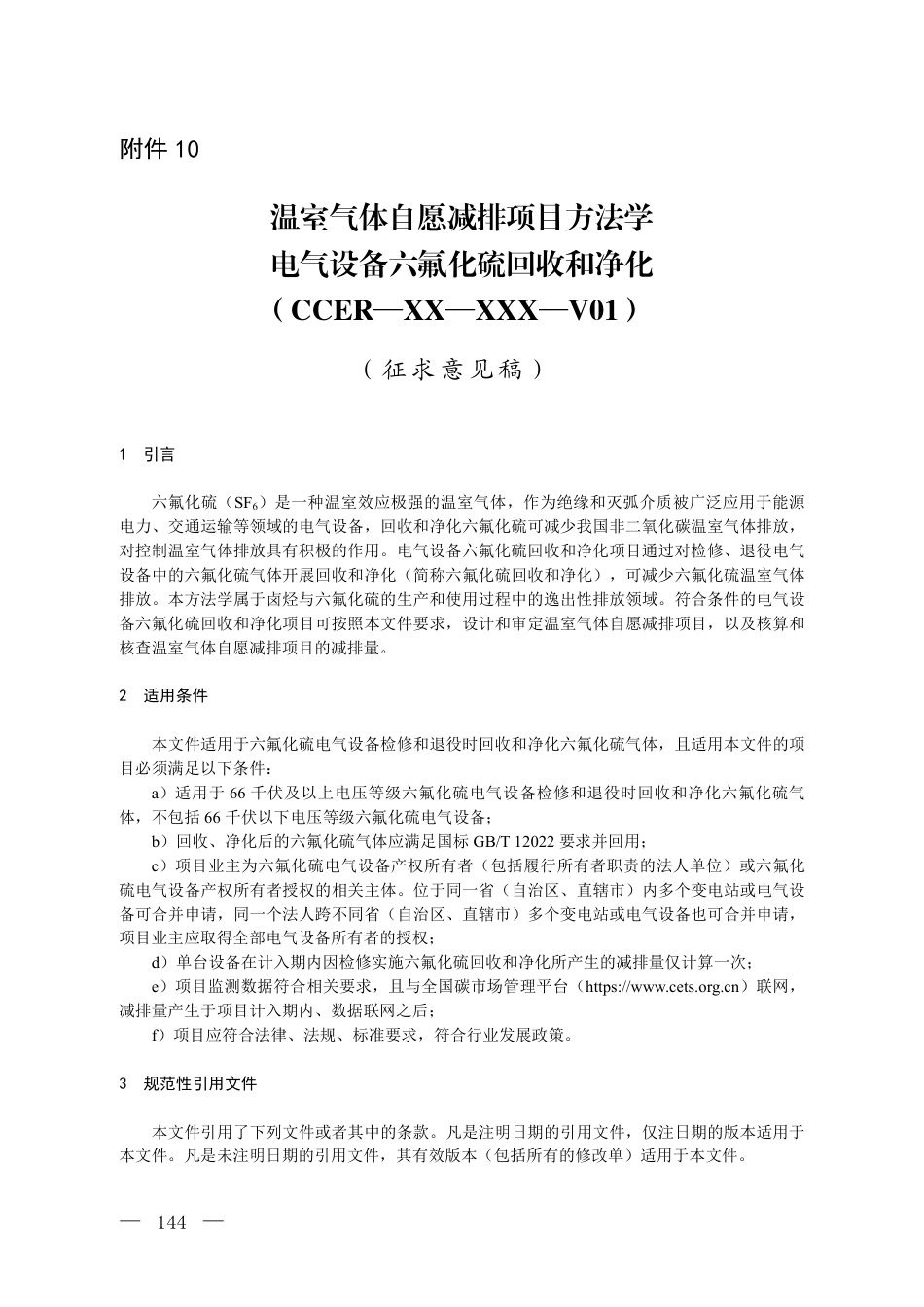 附件 10

温室气体自愿减排项目方法学
电气设备六氟化硫回收和净化
（CCER—XX—XXX—V01）

（征求意见稿）

1 引言

六氟化硫（$SF_6$）是一种温室效应极强的温室气体，作为绝缘和灭弧介质被广泛应用于能源电力、交通运输等领域的电气设备，回收和净化六氟化硫可减少我国非二氧化碳温室气体排放，对控制温室气体排放具有积极的作用。电气设备六氟化硫回收和净化项目通过对检修、退役电气设备中的六氟化硫气体开展回收和净化（简称六氟化硫回收和净化），可减少六氟化硫温室气体排放。本方法学属于卤烃与六氟化硫的生产和使用过程中的逸出性排放领域。符合条件的电气设备六氟化硫回收和净化项目可按照本文件要求，设计和审定温室气体自愿减排项目，以及核算和核查温室气体自愿减排项目的减排量。

2 适用条件

本文件适用于六氟化硫电气设备检修和退役时回收和净化六氟化硫气体，且适用本文件的项目必须满足以下条件：

a）适用于 66 千伏及以上电压等级六氟化硫电气设备检修和退役时回收和净化六氟化硫气体，不包括 66 千伏以下电压等级六氟化硫电气设备；

b）回收、净化后的六氟化硫气体应满足国标 GB/T 12022 要求并回用；

c）项目业主为六氟化硫电气设备产权所有者（包括履行所有者职责的法人单位）或六氟化硫电气设备产权所有者授权的相关主体。位于同一省（自治区、直辖市）内多个变电站或电气设备可合并申请，同一个法人跨不同省（自治区、直辖市）多个变电站或电气设备也可合并申请，项目业主应取得全部电气设备所有者的授权；

d）单台设备在计入期内因检修实施六氟化硫回收和净化所产生的减排量仅计算一次；

e）项目监测数据符合相关要求，且与全国碳市场管理平台（https://www.cets.org.cn）联网，减排量产生于项目计入期内、数据联网之后；

f）项目应符合法律、法规、标准要求，符合行业发展政策。

3 规范性引用文件

本文件引用了下列文件或者其中的条款。凡是注明日期的引用文件，仅注日期的版本适用于本文件。凡是未注明日期的引用文件，其有效版本（包括所有的修改单）适用于本文件。

— 144 —